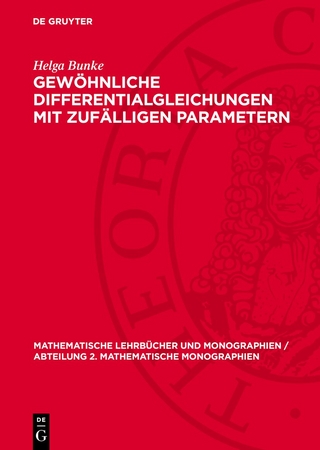 DE GRUYTER

Helga Bunke

GEWÖHNLICHE DIFFERENTIALGLEICHUNGEN MIT ZUFÄLLIGEN PARAMETERN

MATHEMATISCHE LEHRBÜCHER UND MONOGRAPHIEN / ABTEILUNG 2. MATHEMATISCHE MONOGRAPHIEN

DE G